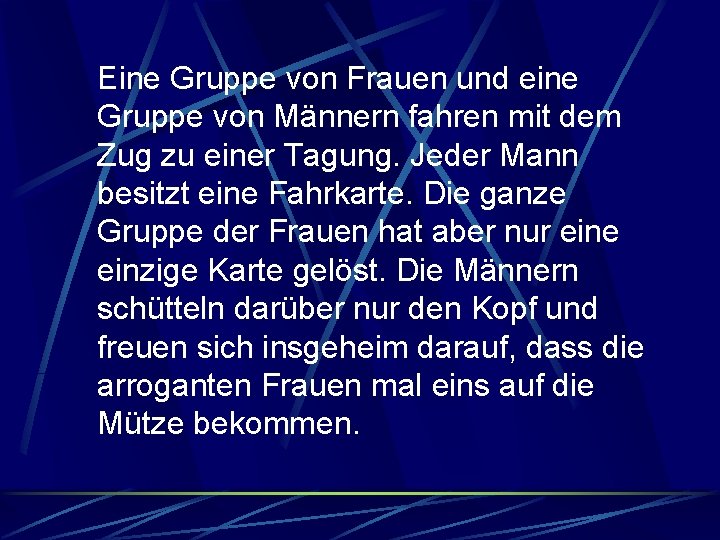 Eine Gruppe von Frauen und eine Gruppe von Männern fahren mit dem Zug zu einer Tagung. Jeder Mann besitzt eine Fahrkarte. Die ganze Gruppe der Frauen hat aber nur eine einzige Karte gelöst. Die Männern schütteln darüber nur den Kopf und freuen sich insgeheim darauf, dass die arroganten Frauen mal eins auf die Mütze bekommen.